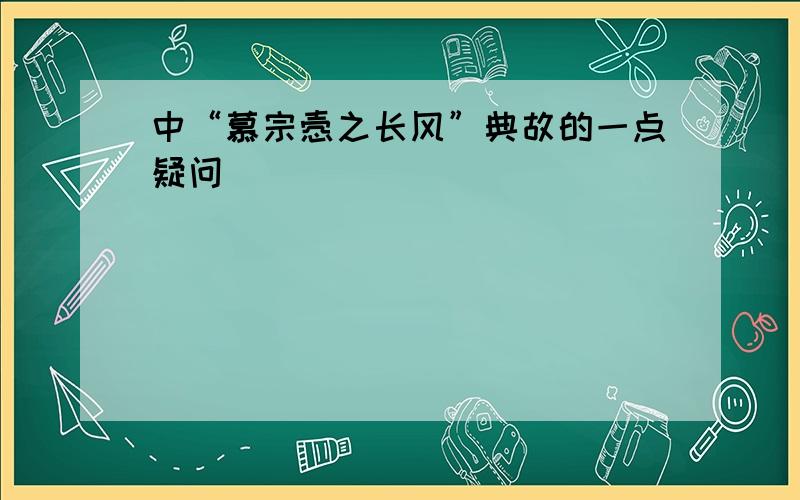 中“慕宗悫之长风”典故的一点疑问